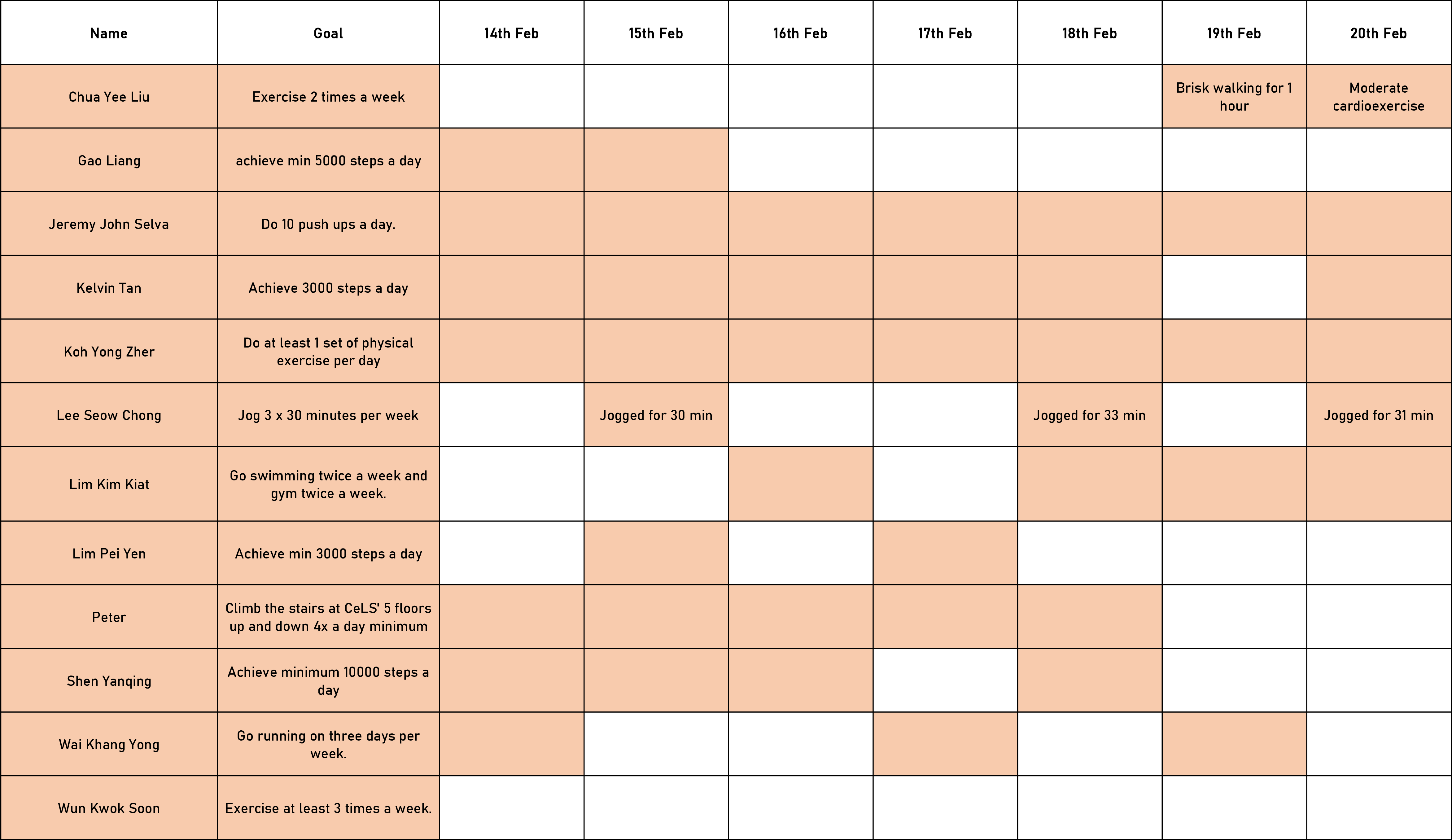 | Name | Goal | 14th Feb | 15th Feb | 16th Feb | 17th Feb | 18th Feb | 19th Feb | 20th Feb |
|---|---|---|---|---|---|---|---|---|
| Chua Yee Liu | Exercise 2 times a week | | | | | | Brisk walking for 1 hour | Moderate cardioexercise |
| Gao Liang | achieve min 5000 steps a day | | | | | | | |
| Jeremy John Selva | Do 10 push ups a day. | | | | | | | |
| Kelvin Tan | Achieve 3000 steps a day | | | | | | | |
| Koh Yong Zher | Do at least 1 set of physical exercise per day | | | | | | | |
| Lee Seow Chong | Jog 3 x 30 minutes per week | | Jogged for 30 min | | | Jogged for 33 min | | Jogged for 31 min |
| Lim Kim Kiat | Go swimming twice a week and gym twice a week. | | | | | | | |
| Lim Pei Yen | Achieve min 3000 steps a day | | | | | | | |
| Peter | Climb the stairs at CeLS' 5 floors up and down 4x a day minimum | | | | | | | |
| Shen Yanqing | Achieve minimum 10000 steps a day | | | | | | | |
| Wai Khang Yong | Go running on three days per week. | | | | | | | |
| Wun Kwok Soon | Exercise at least 3 times a week. | | | | | | | |